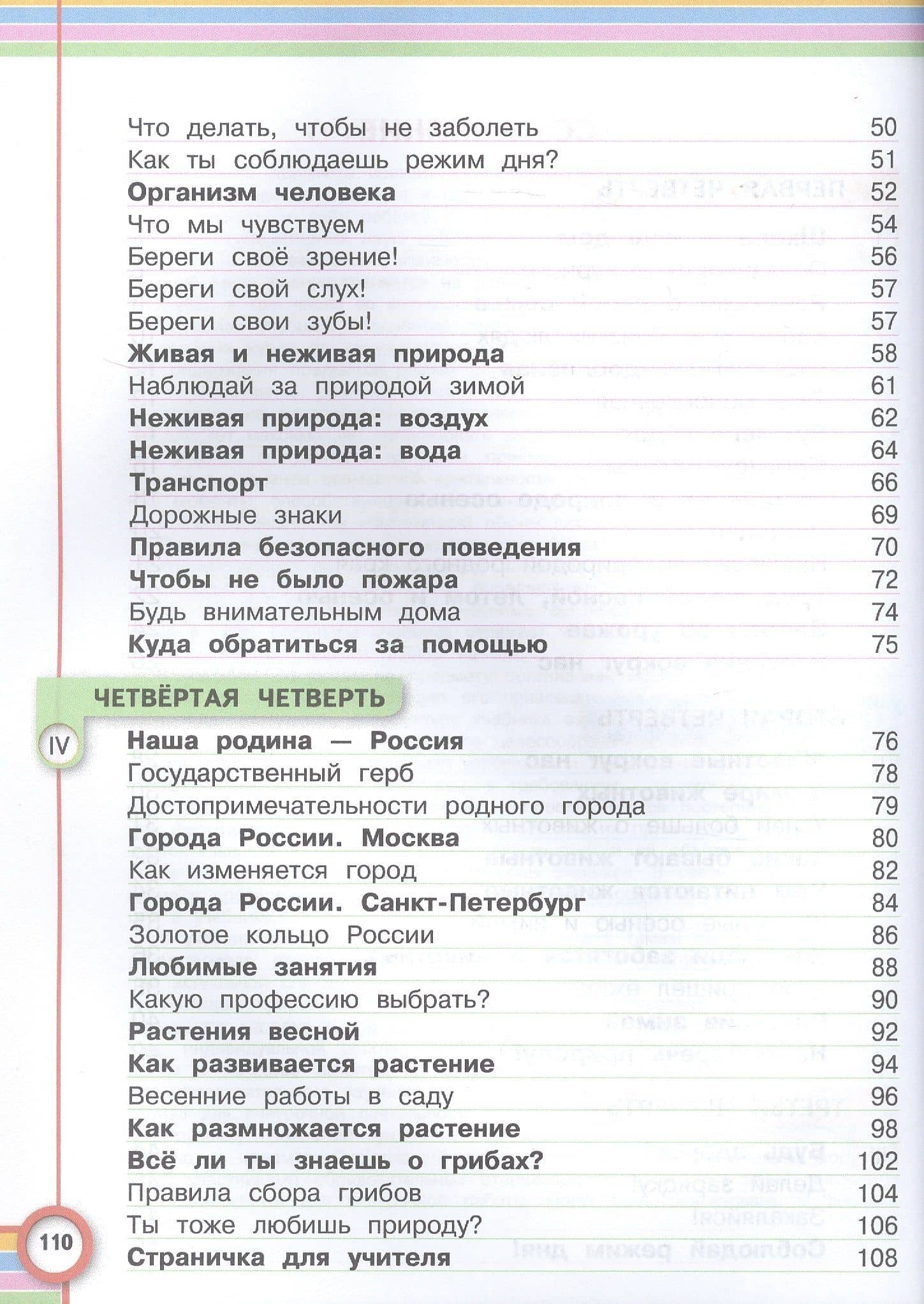 Что делать, чтобы не заболеть 50
Как ты соблюдаешь режим дня? 51
Организм человека 52
Что мы чувствуем 54
Береги своё зрение! 56
Береги свой слух! 57
Береги свои зубы! 57
Живая и неживая природа 58
Наблюдай за природой зимой 61
Неживая природа: воздух 62
Неживая природа: вода 64
Транспорт 66
Дорожные знаки 69
Правила безопасного поведения 70
Чтобы не было пожара 72
Будь внимательным дома 74
Куда обратиться за помощью 75

ЧЕТВЁРТАЯ ЧЕТВЕРТЬ

IV

Наша родина — Россия 76
Государственный герб 78
Достопримечательности родного города 79
Города России. Москва 80
Как изменяется город 82
Города России. Санкт-Петербург 84
Золотое кольцо России 86
Любимые занятия 88
Какую профессию выбрать? 90
Растения весной 92
Как развивается растение 94
Весенние работы в саду 96
Как размножается растение 98
Всё ли ты знаешь о грибах? 102
Правила сбора грибов 104
Ты тоже любишь природу? 106
Страничка для учителя 108

110